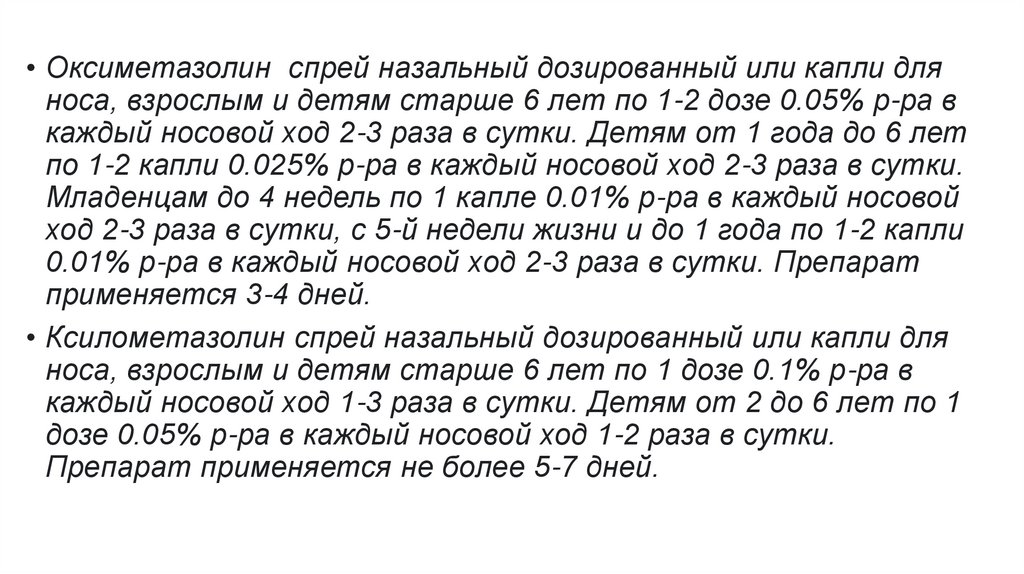 • Оксиметазолин  спрей назальный дозированный или капли для носа, взрослым и детям старше 6 лет по 1-2 дозе 0.05% р-ра в каждый носовой ход 2-3 раза в сутки. Детям от 1 года до 6 лет по 1-2 капли 0.025% р-ра в каждый носовой ход 2-3 раза в сутки. Младенцам до 4 недель по 1 капле 0.01% р-ра в каждый носовой ход 2-3 раза в сутки, с 5-й недели жизни и до 1 года по 1-2 капли 0.01% р-ра в каждый носовой ход 2-3 раза в сутки. Препарат применяется 3-4 дней.

• Ксилометазолин спрей назальный дозированный или капли для носа, взрослым и детям старше 6 лет по 1 дозе 0.1% р-ра в каждый носовой ход 1-3 раза в сутки. Детям от 2 до 6 лет по 1 дозе 0.05% р-ра в каждый носовой ход 1-2 раза в сутки. Препарат применяется не более 5-7 дней.